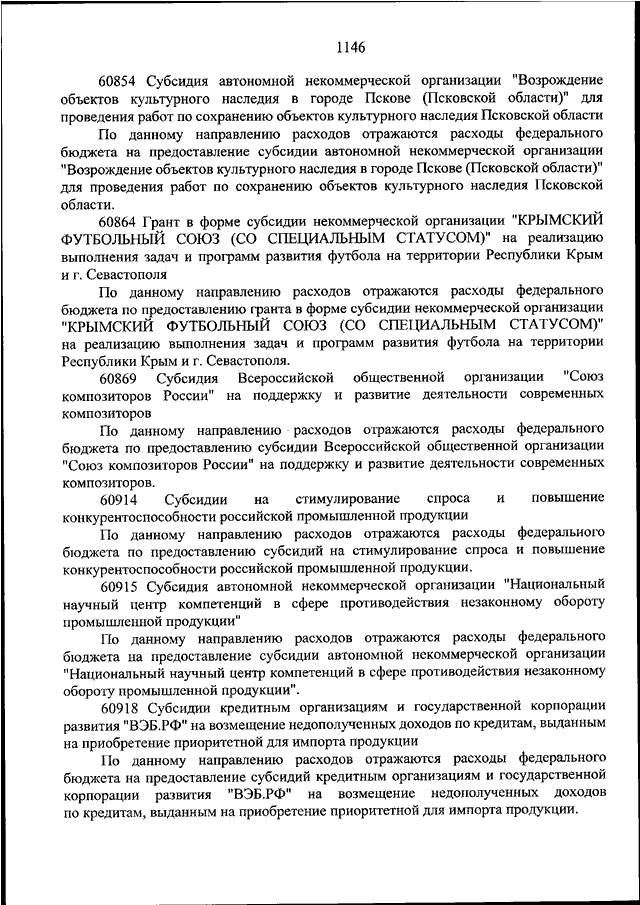 1146

60854 Субсидия автономной некоммерческой организации "Возрождение объектов культурного наследия в городе Пскове (Псковской области)" для проведения работ по сохранению объектов культурного наследия Псковской области

По данному направлению расходов отражаются расходы федерального бюджета на предоставление субсидии автономной некоммерческой организации "Возрождение объектов культурного наследия в городе Пскове (Псковской области)" для проведения работ по сохранению объектов культурного наследия Псковской области.

60864 Грант в форме субсидии некоммерческой организации "КРЫМСКИЙ ФУТБОЛЬНЫЙ СОЮЗ (СО СПЕЦИАЛЬНЫМ СТАТУСОМ)" на реализацию выполнения задач и программ развития футбола на территории Республики Крым и г. Севастополя

По данному направлению расходов отражаются расходы федерального бюджета по предоставлению гранта в форме субсидии некоммерческой организации "КРЫМСКИЙ ФУТБОЛЬНЫЙ СОЮЗ (СО СПЕЦИАЛЬНЫМ СТАТУСОМ)" на реализацию выполнения задач и программ развития футбола на территории Республики Крым и г. Севастополя.

60869 Субсидия Всероссийской общественной организации "Союз композиторов России" на поддержку и развитие деятельности современных композиторов

По данному направлению расходов отражаются расходы федерального бюджета по предоставлению субсидии Всероссийской общественной организации "Союз композиторов России" на поддержку и развитие деятельности современных композиторов.

60914 Субсидии на стимулирование спроса и повышение конкурентоспособности российской промышленной продукции

По данному направлению расходов отражаются расходы федерального бюджета по предоставлению субсидий на стимулирование спроса и повышение конкурентоспособности российской промышленной продукции.

60915 Субсидия автономной некоммерческой организации "Национальный научный центр компетенций в сфере противодействия незаконному обороту промышленной продукции"

По данному направлению расходов отражаются расходы федерального бюджета на предоставление субсидии автономной некоммерческой организации "Национальный научный центр компетенций в сфере противодействия незаконному обороту промышленной продукции".

60918 Субсидии кредитным организациям и государственной корпорации развития "ВЭБ.РФ" на возмещение недополученных доходов по кредитам, выданным на приобретение приоритетной для импорта продукции

По данному направлению расходов отражаются расходы федерального бюджета на предоставление субсидий кредитным организациям и государственной корпорации развития "ВЭБ.РФ" на возмещение недополученных доходов по кредитам, выданным на приобретение приоритетной для импорта продукции.